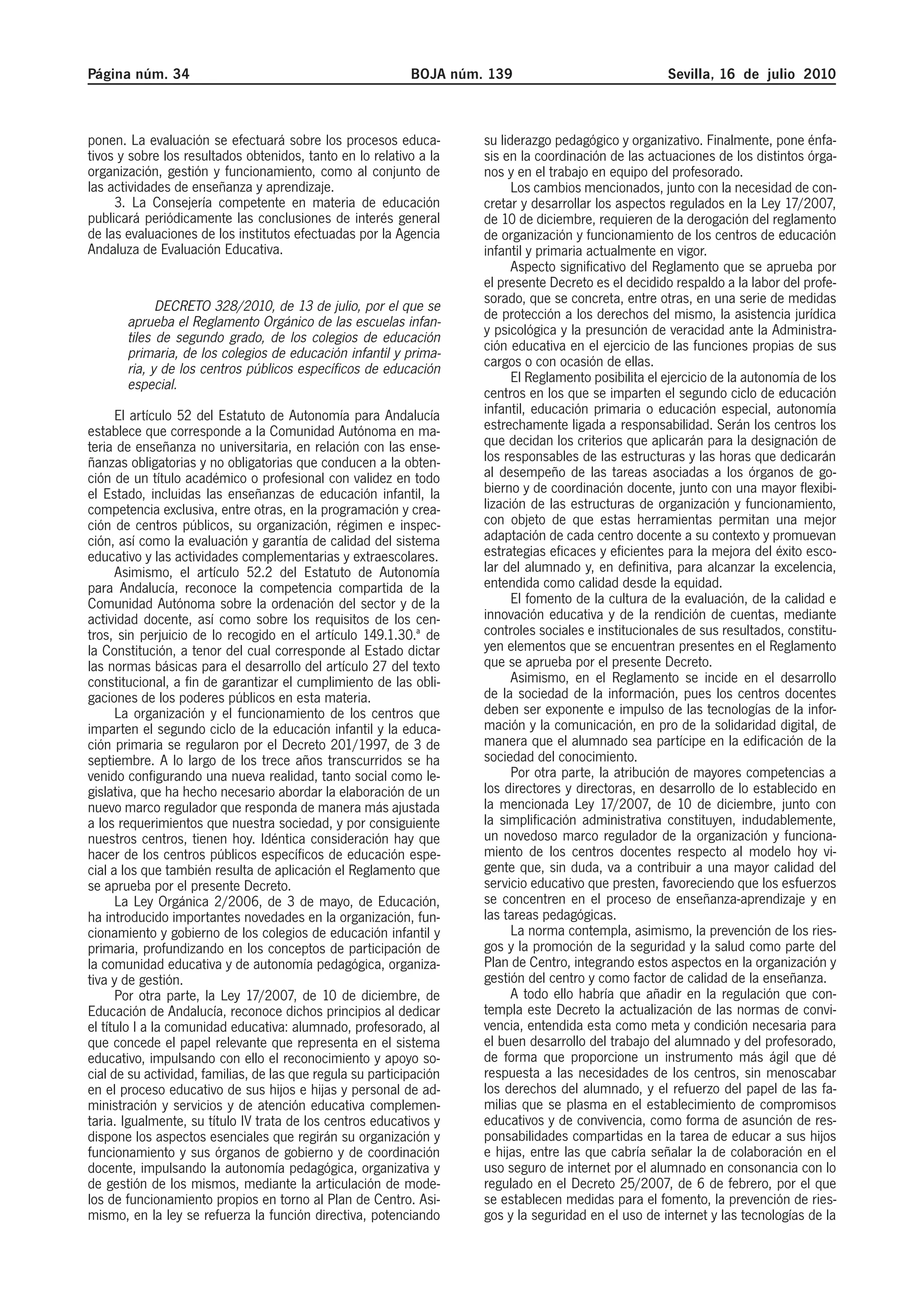 Página núm. 34 BOJA núm. 139 Sevilla, 16 de julio 2010

ponen. La evaluación se efectuará sobre los procesos educativos y sobre los resultados obtenidos, tanto en lo relativo a la organización, gestión y funcionamiento, como al conjunto de las actividades de enseñanza y aprendizaje.

3. La Consejería competente en materia de educación publicará periódicamente las conclusiones de interés general de las evaluaciones de los institutos efectuadas por la Agencia Andaluza de Evaluación Educativa.

DECRETO 328/2010, de 13 de julio, por el que se aprueba el Reglamento Orgánico de las escuelas infantiles de segundo grado, de los colegios de educación primaria, de los colegios de educación infantil y primaria, y de los centros públicos específicos de educación especial.

El artículo 52 del Estatuto de Autonomía para Andalucía establece que corresponde a la Comunidad Autónoma en materia de enseñanza no universitaria, en relación con las enseñanzas obligatorias y no obligatorias que conducen a la obtención de un título académico o profesional con validez en todo el Estado, incluidas las enseñanzas de educación infantil, la competencia exclusiva, entre otras, en la programación y creación de centros públicos, su organización, régimen e inspección, así como la evaluación y garantía de calidad del sistema educativo y las actividades complementarias y extraescolares.

Asimismo, el artículo 52.2 del Estatuto de Autonomía para Andalucía, reconoce la competencia compartida de la Comunidad Autónoma sobre la ordenación del sector y de la actividad docente, así como sobre los requisitos de los centros, sin perjuicio de lo recogido en el artículo 149.1.30.ª de la Constitución, a tenor del cual corresponde al Estado dictar las normas básicas para el desarrollo del artículo 27 del texto constitucional, a fin de garantizar el cumplimiento de las obligaciones de los poderes públicos en esta materia.

La organización y el funcionamiento de los centros que imparten el segundo ciclo de la educación infantil y la educación primaria se regularon por el Decreto 201/1997, de 3 de septiembre. A lo largo de los trece años transcurridos se ha venido configurando una nueva realidad, tanto social como legislativa, que ha hecho necesario abordar la elaboración de un nuevo marco regulador que responda de manera más ajustada a los requerimientos que nuestra sociedad, y por consiguiente nuestros centros, tienen hoy. Idéntica consideración hay que hacer de los centros públicos específicos de educación especial a los que también resulta de aplicación el Reglamento que se aprueba por el presente Decreto.

La Ley Orgánica 2/2006, de 3 de mayo, de Educación, ha introducido importantes novedades en la organización, funcionamiento y gobierno de los colegios de educación infantil y primaria, profundizando en los conceptos de participación de la comunidad educativa y de autonomía pedagógica, organizativa y de gestión.

Por otra parte, la Ley 17/2007, de 10 de diciembre, de Educación de Andalucía, reconoce dichos principios al dedicar el título I a la comunidad educativa: alumnado, profesorado, al que concede el papel relevante que representa en el sistema educativo, impulsando con ello el reconocimiento y apoyo social de su actividad, familias, de las que regula su participación en el proceso educativo de sus hijos e hijas y personal de administración y servicios y de atención educativa complementaria. Igualmente, su título IV trata de los centros educativos y dispone los aspectos esenciales que regirán su organización y funcionamiento y sus órganos de gobierno y de coordinación docente, impulsando la autonomía pedagógica, organizativa y de gestión de los mismos, mediante la articulación de modelos de funcionamiento propios en torno al Plan de Centro. Asimismo, en la ley se refuerza la función directiva, potenciando su liderazgo pedagógico y organizativo. Finalmente, pone énfasis en la coordinación de las actuaciones de los distintos órganos y en el trabajo en equipo del profesorado.

Los cambios mencionados, junto con la necesidad de concretar y desarrollar los aspectos regulados en la Ley 17/2007, de 10 de diciembre, requieren de la derogación del reglamento de organización y funcionamiento de los centros de educación infantil y primaria actualmente en vigor.

Aspecto significativo del Reglamento que se aprueba por el presente Decreto es el decidido respaldo a la labor del profesorado, que se concreta, entre otras, en una serie de medidas de protección a los derechos del mismo, la asistencia jurídica y psicológica y la presunción de veracidad ante la Administración educativa en el ejercicio de las funciones propias de sus cargos o con ocasión de ellas.

El Reglamento posibilita el ejercicio de la autonomía de los centros en los que se imparten el segundo ciclo de educación infantil, educación primaria o educación especial, autonomía estrechamente ligada a responsabilidad. Serán los centros los que decidan los criterios que aplicarán para la designación de los responsables de las estructuras y las horas que dedicarán al desempeño de las tareas asociadas a los órganos de gobierno y de coordinación docente, junto con una mayor flexibilización de las estructuras de organización y funcionamiento, con objeto de que estas herramientas permitan una mejor adaptación de cada centro docente a su contexto y promuevan estrategias eficaces y eficientes para la mejora del éxito escolar del alumnado y, en definitiva, para alcanzar la excelencia, entendida como calidad desde la equidad.

El fomento de la cultura de la evaluación, de la calidad e innovación educativa y de la rendición de cuentas, mediante controles sociales e institucionales de sus resultados, constituyen elementos que se encuentran presentes en el Reglamento que se aprueba por el presente Decreto.

Asimismo, en el Reglamento se incide en el desarrollo de la sociedad de la información, pues los centros docentes deben ser exponente e impulso de las tecnologías de la información y la comunicación, en pro de la solidaridad digital, de manera que el alumnado sea partícipe en la edificación de la sociedad del conocimiento.

Por otra parte, la atribución de mayores competencias a los directores y directoras, en desarrollo de lo establecido en la mencionada Ley 17/2007, de 10 de diciembre, junto con la simplificación administrativa constituyen, indudablemente, un novedoso marco regulador de la organización y funcionamiento de los centros docentes respecto al modelo hoy vigente que, sin duda, va a contribuir a una mayor calidad del servicio educativo que presten, favoreciendo que los esfuerzos se concentren en el proceso de enseñanza-aprendizaje y en las tareas pedagógicas.

La norma contempla, asimismo, la prevención de los riesgos y la promoción de la seguridad y la salud como parte del Plan de Centro, integrando estos aspectos en la organización y gestión del centro y como factor de calidad de la enseñanza.

A todo ello habría que añadir en la regulación que contempla este Decreto la actualización de las normas de convivencia, entendida esta como meta y condición necesaria para el buen desarrollo del trabajo del alumnado y del profesorado, de forma que proporcione un instrumento más ágil que dé respuesta a las necesidades de los centros, sin menoscabar los derechos del alumnado, y el refuerzo del papel de las familias que se plasma en el establecimiento de compromisos educativos y de convivencia, como forma de asunción de responsabilidades compartidas en la tarea de educar a sus hijos e hijas, entre las que cabría señalar la de colaboración en el uso seguro de internet por el alumnado en consonancia con lo regulado en el Decreto 25/2007, de 6 de febrero, por el que se establecen medidas para el fomento, la prevención de riesgos y la seguridad en el uso de internet y las tecnologías de la